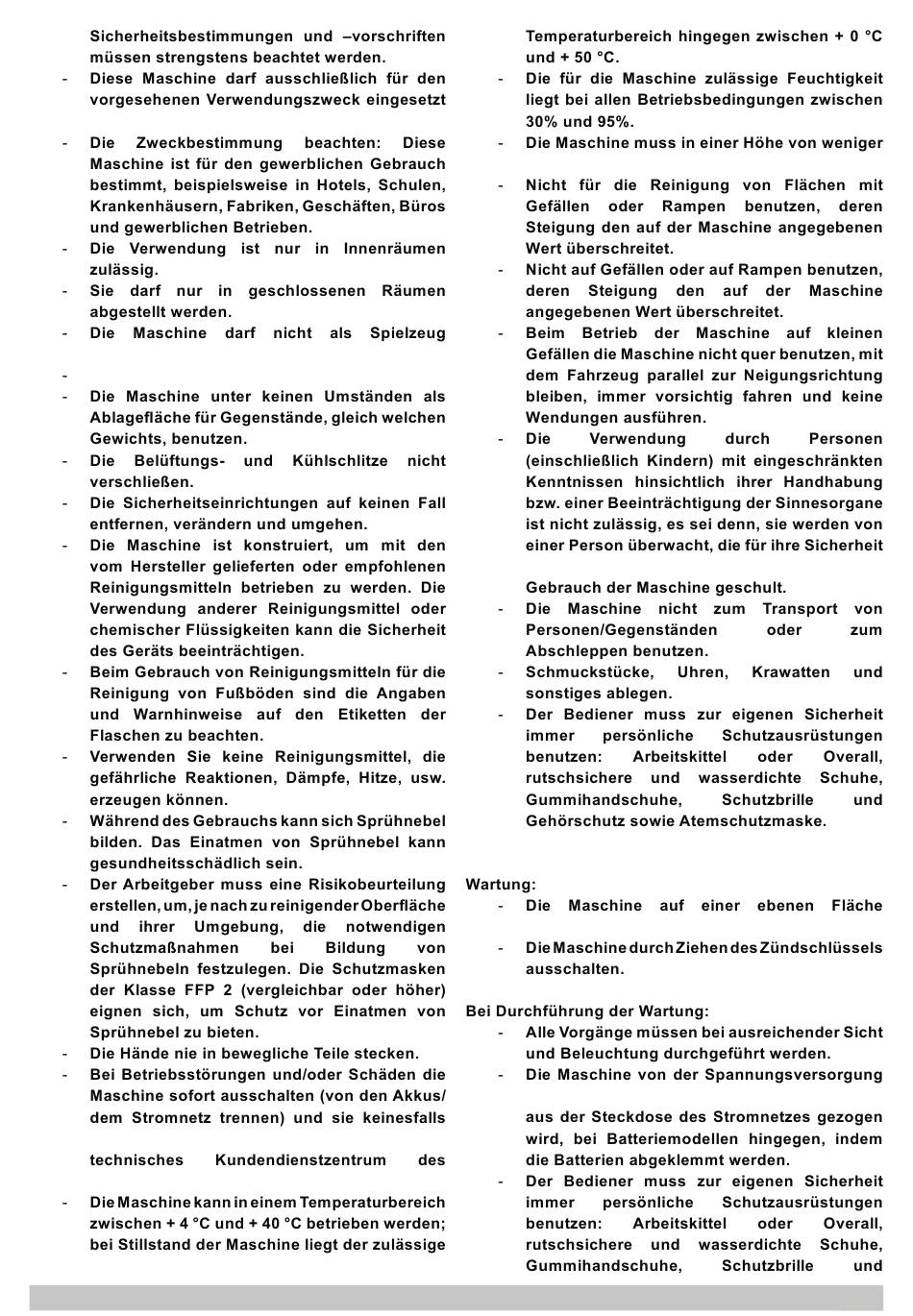 Sicherheitsbestimmungen und –vorschriften müssen strengstens beachtet werden.
- Diese Maschine darf ausschließlich für den vorgesehenen Verwendungszweck eingesetzt

- Die Zweckbestimmung beachten: Diese Maschine ist für den gewerblichen Gebrauch bestimmt, beispielsweise in Hotels, Schulen, Krankenhäusern, Fabriken, Geschäften, Büros und gewerblichen Betrieben.
- Die Verwendung ist nur in Innenräumen zulässig.
- Sie darf nur in geschlossenen Räumen abgestellt werden.
- Die Maschine darf nicht als Spielzeug

-
- Die Maschine unter keinen Umständen als Ablagefläche für Gegenstände, gleich welchen Gewichts, benutzen.
- Die Belüftungs- und Kühlschlitze nicht verschließen.
- Die Sicherheitseinrichtungen auf keinen Fall entfernen, verändern und umgehen.
- Die Maschine ist konstruiert, um mit den vom Hersteller gelieferten oder empfohlenen Reinigungsmitteln betrieben zu werden. Die Verwendung anderer Reinigungsmittel oder chemischer Flüssigkeiten kann die Sicherheit des Geräts beeinträchtigen.
- Beim Gebrauch von Reinigungsmitteln für die Reinigung von Fußböden sind die Angaben und Warnhinweise auf den Etiketten der Flaschen zu beachten.
- Verwenden Sie keine Reinigungsmittel, die gefährliche Reaktionen, Dämpfe, Hitze, usw. erzeugen können.
- Während des Gebrauchs kann sich Sprühnebel bilden. Das Einatmen von Sprühnebel kann gesundheitsschädlich sein.
- Der Arbeitgeber muss eine Risikobeurteilung erstellen, um, je nach zu reinigender Oberfläche und ihrer Umgebung, die notwendigen Schutzmaßnahmen bei Bildung von Sprühnebeln festzulegen. Die Schutzmasken der Klasse FFP 2 (vergleichbar oder höher) eignen sich, um Schutz vor Einatmen von Sprühnebel zu bieten.
- Die Hände nie in bewegliche Teile stecken.
- Bei Betriebsstörungen und/oder Schäden die Maschine sofort ausschalten (von den Akkus/ dem Stromnetz trennen) und sie keinesfalls

technisches Kundendienstzentrum des

- Die Maschine kann in einem Temperaturbereich zwischen + 4 °C und + 40 °C betrieben werden; bei Stillstand der Maschine liegt der zulässige Temperaturbereich hingegen zwischen + 0 °C und + 50 °C.
- Die für die Maschine zulässige Feuchtigkeit liegt bei allen Betriebsbedingungen zwischen 30% und 95%.
- Die Maschine muss in einer Höhe von weniger

- Nicht für die Reinigung von Flächen mit Gefällen oder Rampen benutzen, deren Steigung den auf der Maschine angegebenen Wert überschreitet.
- Nicht auf Gefällen oder auf Rampen benutzen, deren Steigung den auf der Maschine angegebenen Wert überschreitet.
- Beim Betrieb der Maschine auf kleinen Gefällen die Maschine nicht quer benutzen, mit dem Fahrzeug parallel zur Neigungsrichtung bleiben, immer vorsichtig fahren und keine Wendungen ausführen.
- Die Verwendung durch Personen (einschließlich Kindern) mit eingeschränkten Kenntnissen hinsichtlich ihrer Handhabung bzw. einer Beeinträchtigung der Sinnesorgane ist nicht zulässig, es sei denn, sie werden von einer Person überwacht, die für ihre Sicherheit

Gebrauch der Maschine geschult.
- Die Maschine nicht zum Transport von Personen/Gegenständen oder zum Abschleppen benutzen.
- Schmuckstücke, Uhren, Krawatten und sonstiges ablegen.
- Der Bediener muss zur eigenen Sicherheit immer persönliche Schutzausrüstungen benutzen: Arbeitskittel oder Overall, rutschsichere und wasserdichte Schuhe, Gummihandschuhe, Schutzbrille und Gehörschutz sowie Atemschutzmaske.

Wartung:
- Die Maschine auf einer ebenen Fläche

- Die Maschine durch Ziehen des Zündschlüssels ausschalten.

Bei Durchführung der Wartung:
- Alle Vorgänge müssen bei ausreichender Sicht und Beleuchtung durchgeführt werden.
- Die Maschine von der Spannungsversorgung

aus der Steckdose des Stromnetzes gezogen wird, bei Batteriemodellen hingegen, indem die Batterien abgeklemmt werden.
- Der Bediener muss zur eigenen Sicherheit immer persönliche Schutzausrüstungen benutzen: Arbeitskittel oder Overall, rutschsichere und wasserdichte Schuhe, Gummihandschuhe, Schutzbrille und